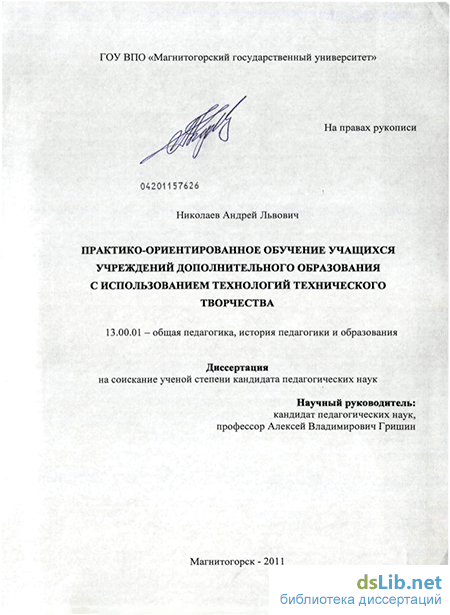 ГОУ ВПО «Магнитогорский государственный университет»

На правах рукописи

04201157626

Николаев Андрей Львович

ПРАКТИКО-ОРИЕНТИРОВАННОЕ ОБУЧЕНИЕ УЧАЩИХСЯ УЧРЕЖДЕНИЙ ДОПОЛНИТЕЛЬНОГО ОБРАЗОВАНИЯ С ИСПОЛЬЗОВАНИЕМ ТЕХНОЛОГИЙ ТЕХНИЧЕСКОГО ТВОРЧЕСТВА

13.00.01 – общая педагогика, история педагогики и образования

Диссертация
на соискание ученой степени кандидата педагогических наук

Научный руководитель:
кандидат педагогических наук,
профессор Алексей Владимирович Гришин

Магнитогорск - 2011

dsLib.net
библиотека диссертаций